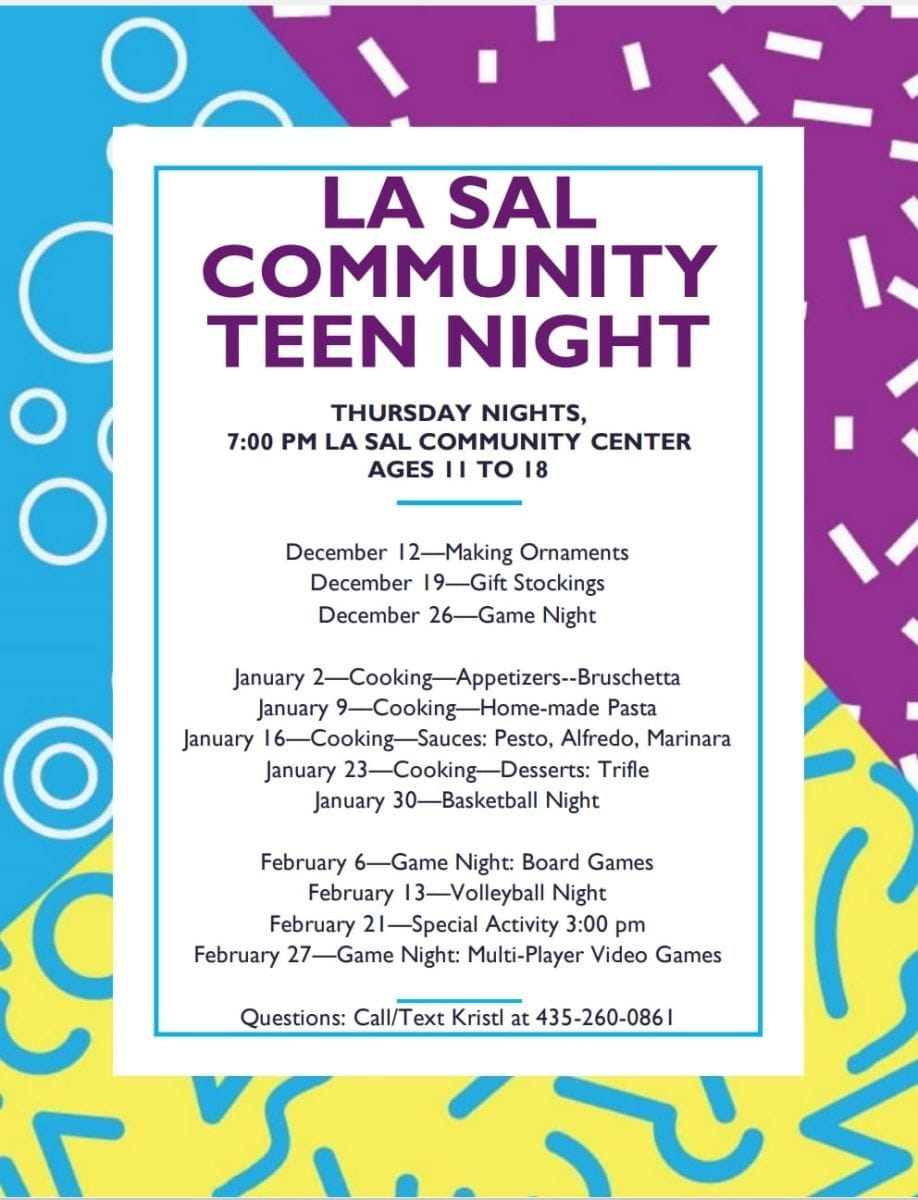 LA SAL COMMUNITY TEEN NIGHT

THURSDAY NIGHTS,
7:00 PM LA SAL COMMUNITY CENTER
AGES 11 TO 18

December 12—Making Ornaments
December 19—Gift Stockings
December 26—Game Night

January 2—Cooking—Appetizers--Bruschetta
January 9—Cooking—Home-made Pasta
January 16—Cooking—Sauces: Pesto, Alfredo, Marinara
January 23—Cooking—Desserts: Trifle
January 30—Basketball Night

February 6—Game Night: Board Games
February 13—Volleyball Night
February 21—Special Activity 3:00 pm
February 27—Game Night: Multi-Player Video Games

Questions: Call/Text Kristl at 435-260-0861